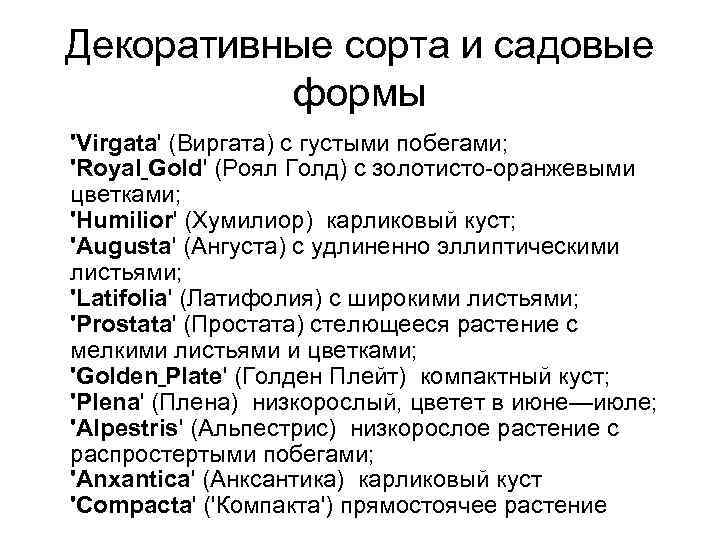 Декоративные сорта и садовые формы

'Virgata' (Виргата) с густыми побегами;
'Royal_Gold' (Роял Голд) с золотисто-оранжевыми цветками;
'Humilior' (Хумилиор) карликовый куст;
'Augusta' (Ангуста) с удлиненно эллиптическими листьями;
'Latifolia' (Латифолия) с широкими листьями;
'Prostata' (Простата) стелющееся растение с мелкими листьями и цветками;
'Golden_Plate' (Голден Плейт) компактный куст;
'Plena' (Плена) низкорослый, цветет в июне—июле;
'Alpestris' (Альпестрис) низкорослое растение с распростертыми побегами;
'Anxantica' (Анксантика) карликовый куст
'Compacta' ('Компакта') прямостоячее растение